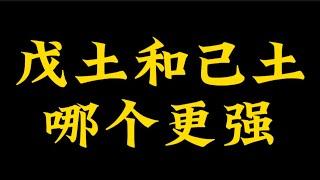 戊土和己土
哪个更强